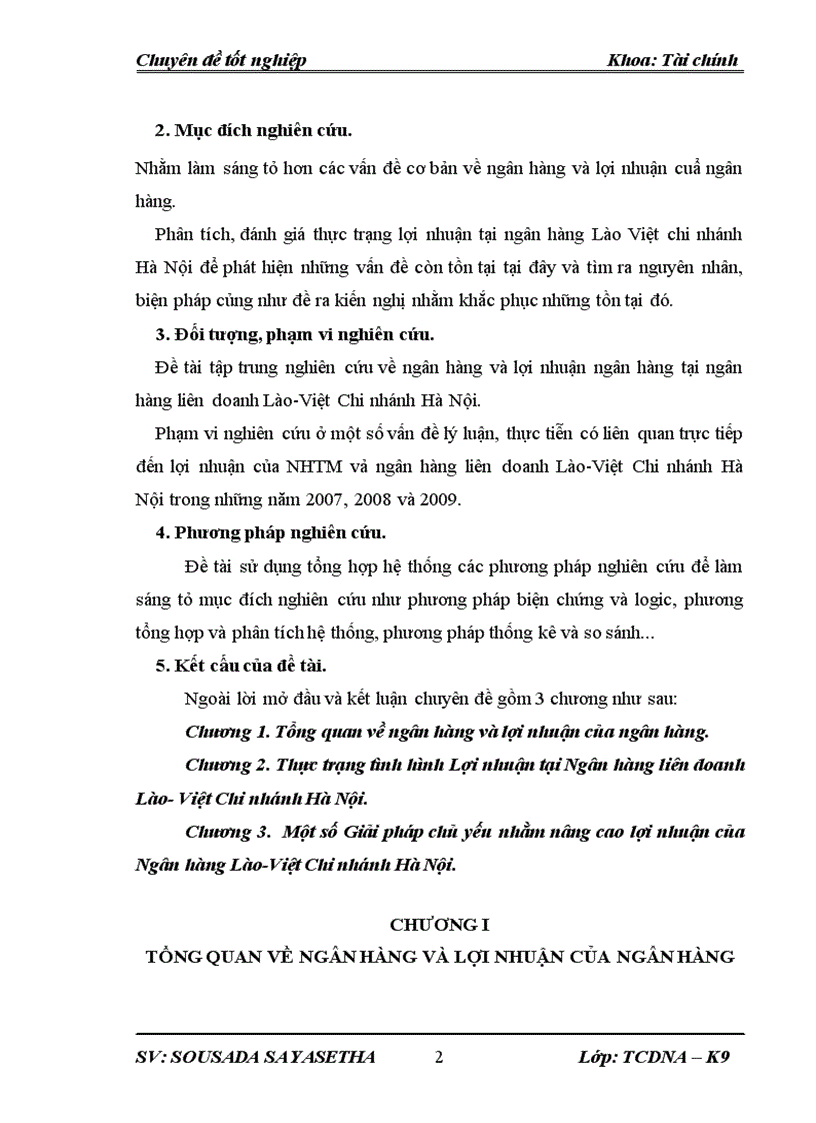 Chuyên đề tốt nghiệp Khoa: Tài chính

2. Mục đích nghiên cứu.

Nhằm làm sáng tỏ hơn các vấn đề cơ bản về ngân hàng và lợi nhuận cuả ngân hàng.

Phân tích, đánh giá thực trạng lợi nhuận tại ngân hàng Lào Việt chi nhánh Hà Nội để phát hiện những vấn đề còn tồn tại tại đây và tìm ra nguyên nhân, biện pháp cũng như đề ra kiến nghị nhằm khắc phục những tồn tại đó.

3. Đối tượng, phạm vi nghiên cứu.

Đề tài tập trung nghiên cứu về ngân hàng và lợi nhuận ngân hàng tại ngân hàng liên doanh Lào-Việt Chi nhánh Hà Nội.

Phạm vi nghiên cứu ở một số vấn đề lý luận, thực tiễn có liên quan trực tiếp đến lợi nhuận của NHTM và ngân hàng liên doanh Lào-Việt Chi nhánh Hà Nội trong những năm 2007, 2008 và 2009.

4. Phương pháp nghiên cứu.

Đề tài sử dụng tổng hợp hệ thống các phương pháp nghiên cứu để làm sáng tỏ mục đích nghiên cứu như phương pháp biện chứng và logic, phương tổng hợp và phân tích hệ thống, phương pháp thống kê và so sánh...

5. Kết cấu của đề tài.

Ngoài lời mở đầu và kết luận chuyên đề gồm 3 chương như sau:

Chương 1. Tổng quan về ngân hàng và lợi nhuận của ngân hàng.

Chương 2. Thực trạng tình hình Lợi nhuận tại Ngân hàng liên doanh Lào- Việt Chi nhánh Hà Nội.

Chương 3. Một số Giải pháp chủ yếu nhằm nâng cao lợi nhuận của Ngân hàng Lào-Việt Chi nhánh Hà Nội.

CHƯƠNG I
TỔNG QUAN VỀ NGÂN HÀNG VÀ LỢI NHUẬN CỦA NGÂN HÀNG

SV: SOUSADA SAYASETHA 2 Lớp: TCDNA – K9